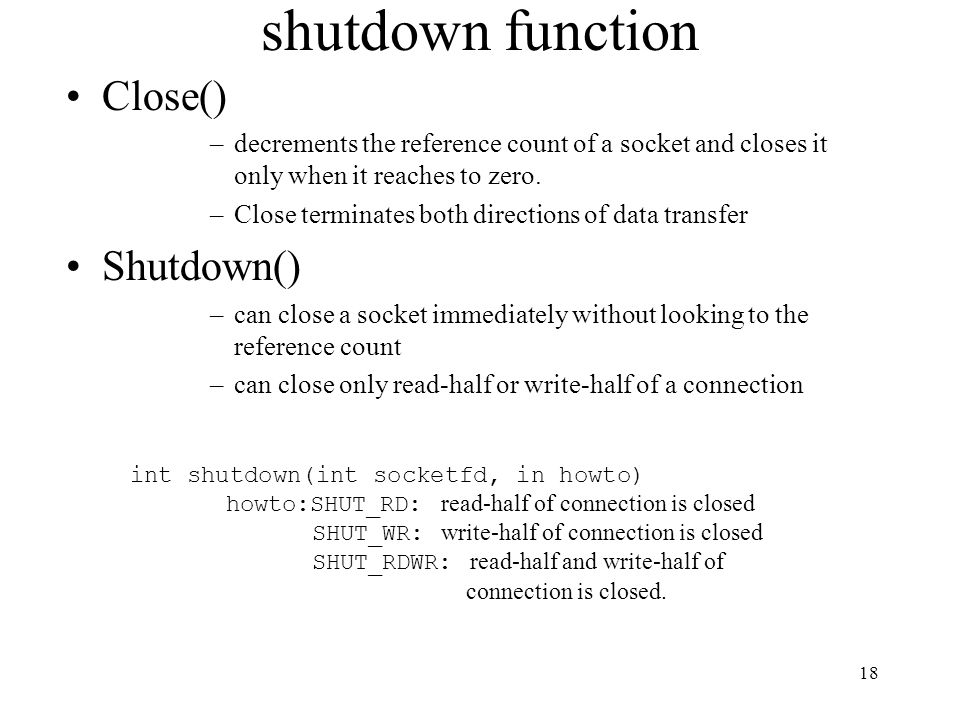 shutdown function

• Close()

– decrements the reference count of a socket and closes it only when it reaches to zero.

– Close terminates both directions of data transfer

• Shutdown()

– can close a socket immediately without looking to the reference count

– can close only read-half or write-half of a connection

int shutdown(int socketfd, in howto)
howto:SHUT_RD: read-half of connection is closed
SHUT_WR: write-half of connection is closed
SHUT_RDWR: read-half and write-half of connection is closed.

18